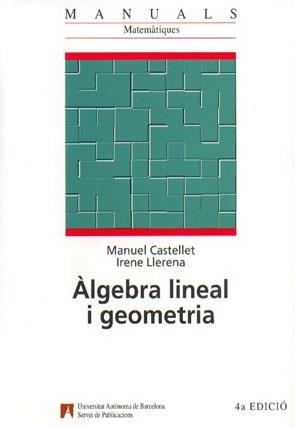 MANUALS
Matemàtiques

Manuel Castellet
Irene Llerena

Àlgebra lineal i geometria

Universitat Autònoma de Barcelona
Servei de Publicacions

4a EDICIÓ